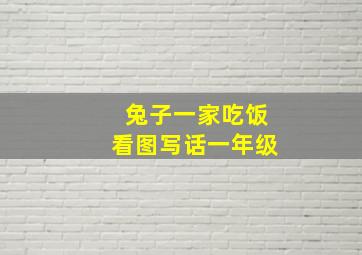 兔子一家吃饭
看图写话一年级